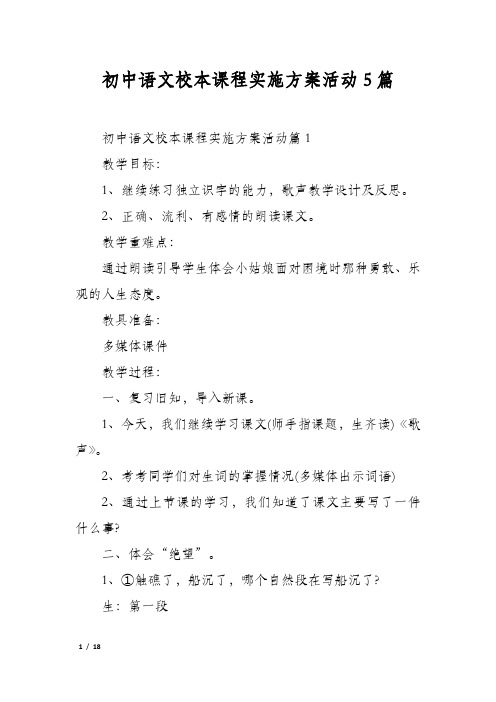 初中语文校本课程实施方案活动5篇

初中语文校本课程实施方案活动篇1

教学目标:

1、继续练习独立识字的能力，歌声教学设计及反思。

2、正确、流利、有感情的朗读课文。

教学重难点:

通过朗读引导学生体会小姑娘面对困境时那种勇敢、乐观的人生态度。

教具准备:

多媒体课件

教学过程:

一、复习旧知，导入新课。

1、今天，我们继续学习课文(师手指课题，生齐读)《歌声》。

2、考考同学们对生词的掌握情况(多媒体出示词语)

2、通过上节课的学习，我们知道了课文主要写了一件什么事?

二、体会“绝望”。

1、①触礁了，船沉了，哪个自然段在写船沉了?

生：第一段

1 / 18